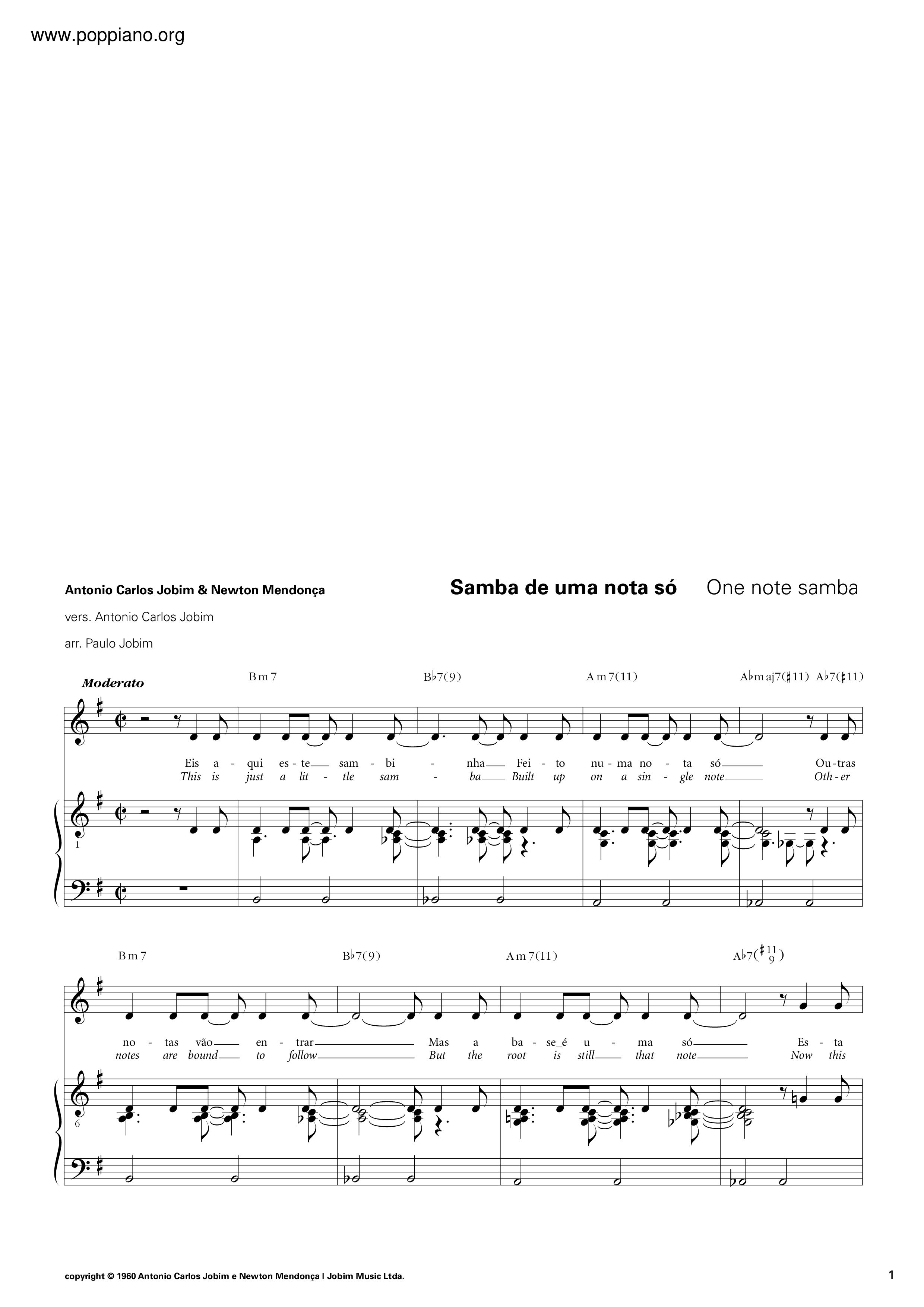 www.poppiano.org

Antonio Carlos Jobim & Newton Mendonça

vers. Antonio Carlos Jobim

arr. Paulo Jobim

Samba de uma nota só One note samba

Moderato

Bm7 B♭7(9) Am7(11) A♭maj7(♯11) A♭7(♯11)

Eis a - qui es - te sam - bi - nha Fei - to nu - ma no - ta só Ou - tras
This is just a lit - tle sam - ba Built up on a sin - gle note Oth - er

1

Bm7 B♭7(9) Am7(11) A♭7($^{♯11}_{9}$)

no - tas vão en - trar Mas a ba - se_é u - ma só Es - ta
notes are bound to follow But the root is still that note Now this

6

copyright © 1960 Antonio Carlos Jobim e Newton Mendonça | Jobim Music Ltda.

1